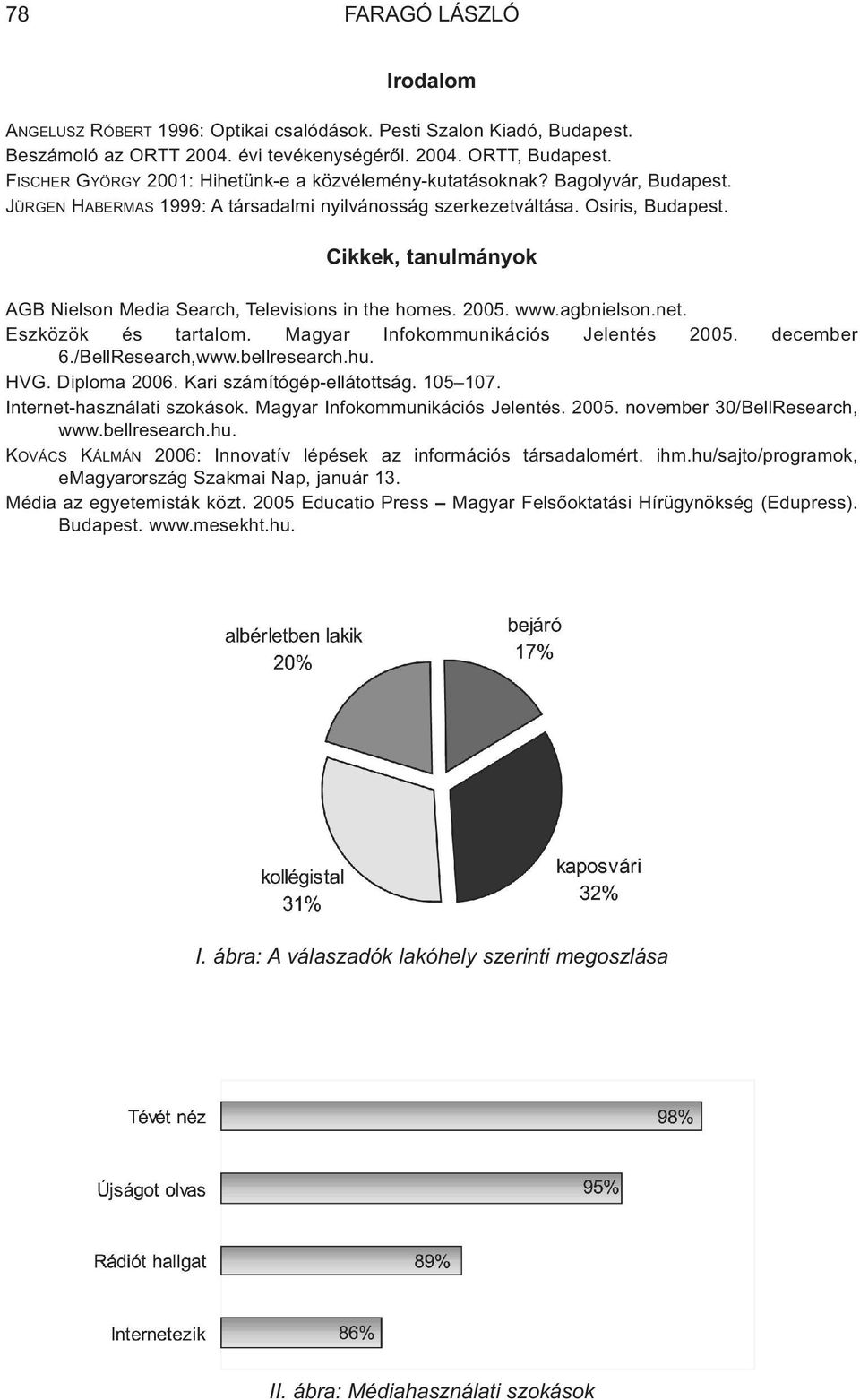 78 FARAGÓ LÁSZLÓ

Irodalom

ANGELUSZ RÓBERT 1996: Optikai csalódások. Pesti Szalon Kiadó, Budapest.
Beszámoló az ORTT 2004. évi tevékenységéről. 2004. ORTT, Budapest.
FISCHER GYÖRGY 2001: Hihetünk-e a közvélemény-kutatásoknak? Bagolyvár, Budapest.
JÜRGEN HABERMAS 1999: A társadalmi nyilvánosság szerkezetváltása. Osiris, Budapest.

Cikkek, tanulmányok

AGB Nielson Media Search, Televisions in the homes. 2005. www.agbnielson.net.
Eszközök és tartalom. Magyar Infokommunikációs Jelentés 2005. december 6./BellResearch,www.bellresearch.hu.
HVG. Diploma 2006. Kari számítógép-ellátottság. 105–107.
Internet-használati szokások. Magyar Infokommunikációs Jelentés. 2005. november 30/BellResearch, www.bellresearch.hu.
KOVÁCS KÁLMÁN 2006: Innovatív lépések az információs társadalomért. ihm.hu/sajto/programok, eMagyarország Szakmai Nap, január 13.
Média az egyetemisták közt. 2005 Educatio Press – Magyar Felsőoktatási Hírügynökség (Edupress). Budapest. www.mesekht.hu.

albérletben lakik
20%
bejáró
17%
kollégistal
31%
kaposvári
32%

I. ábra: A válaszadók lakóhely szerinti megoszlása

Tévét néz
98%
Újságot olvas
95%
Rádiót hallgat
89%
Internetezik
86%

II. ábra: Médiahasználati szokások